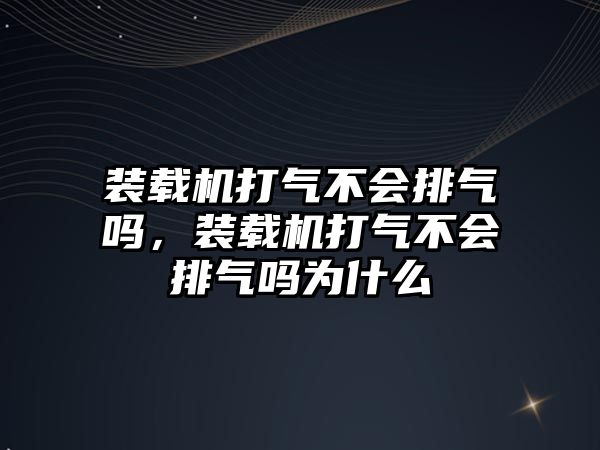 装载机打气不会排气吗，装载机打气不会排气吗为什么